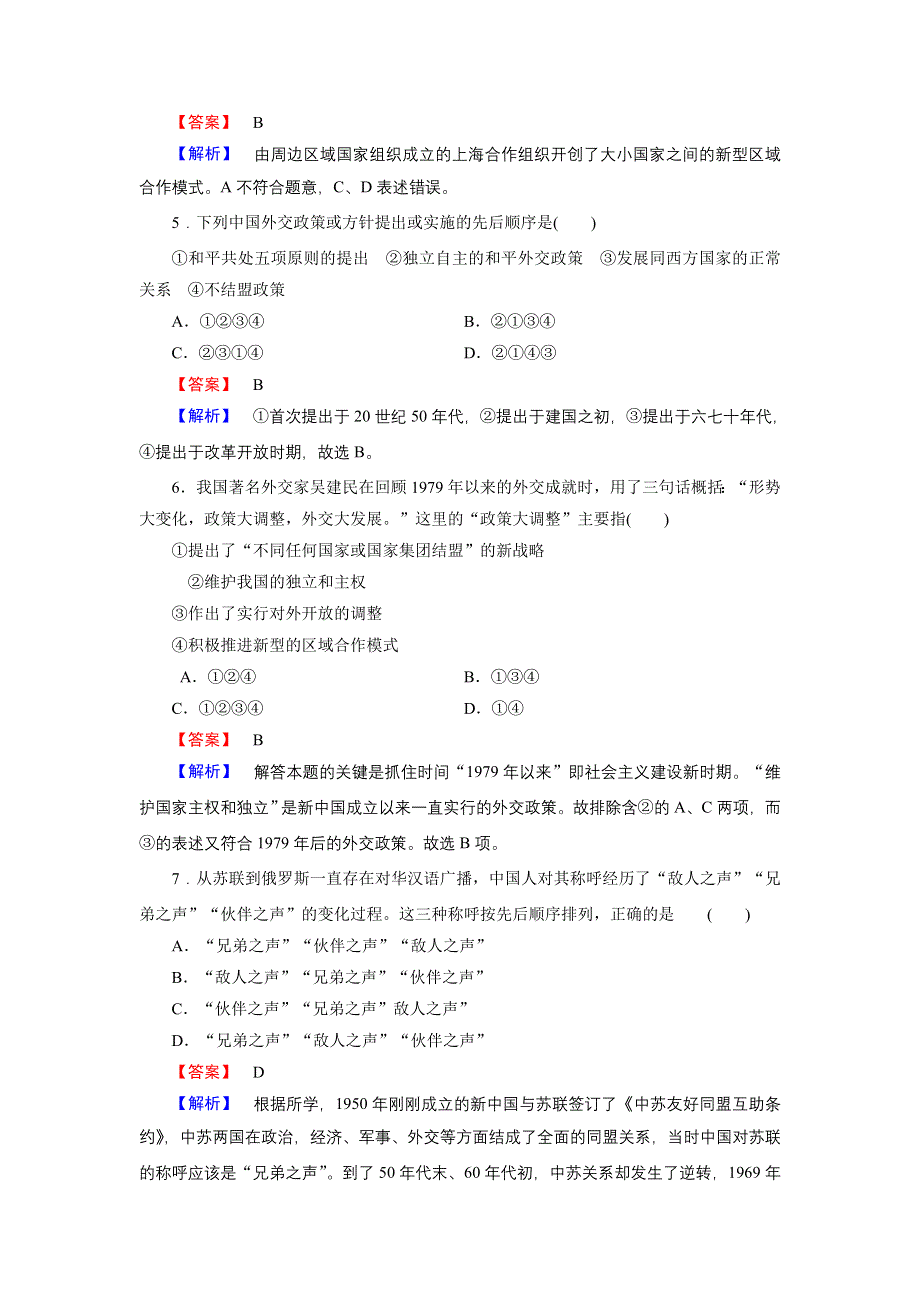 【答案】 B

【解析】 由周边区域国家组织成立的上海合作组织开创了大小国家之间的新型区域合作模式。A 不符合题意，C、D 表述错误。

5．下列中国外交政策或方针提出或实施的先后顺序是(　　)

①和平共处五项原则的提出　②独立自主的和平外交政策　③发展同西方国家的正常关系　④不结盟政策

A．①②③④　　B．②①③④

C．②③①④　　D．②①④③

【答案】 B

【解析】 ①首次提出于 20 世纪 50 年代，②提出于建国之初，③提出于六七十年代，④提出于改革开放时期，故选 B。

6．我国著名外交家吴建民在回顾 1979 年以来的外交成就时，用了三句话概括：“形势大变化，政策大调整，外交大发展。”这里的“政策大调整”主要指(　　)

①提出了“不同任何国家或国家集团结盟”的新战略

②维护我国的独立和主权

③作出了实行对外开放的调整

④积极推进新型的区域合作模式

A．①②④　　B．①③④

C．①②③④　　D．①④

【答案】 B

【解析】 解答本题的关键是抓住时间“1979 年以来”即社会主义建设新时期。“维护国家主权和独立”是新中国成立以来一直实行的外交政策。故排除含②的 A、C 两项，而③的表述又符合 1979 年后的外交政策。故选 B 项。

7．从苏联到俄罗斯一直存在对华汉语广播，中国人对其称呼经历了“敌人之声”“兄弟之声”“伙伴之声”的变化过程。这三种称呼按先后顺序排列，正确的是　(　　)

A．“兄弟之声”“伙伴之声”“敌人之声”

B．“敌人之声”“兄弟之声”“伙伴之声”

C．“伙伴之声”“兄弟之声”敌人之声”

D．“兄弟之声”“敌人之声”“伙伴之声”

【答案】 D

【解析】 根据所学，1950 年刚刚成立的新中国与苏联签订了《中苏友好同盟互助条约》，中苏两国在政治，经济、军事、外交等方面结成了全面的同盟关系，当时中国对苏联的称呼应该是“兄弟之声”。到了 50 年代末、60 年代初，中苏关系却发生了逆转，1969 年